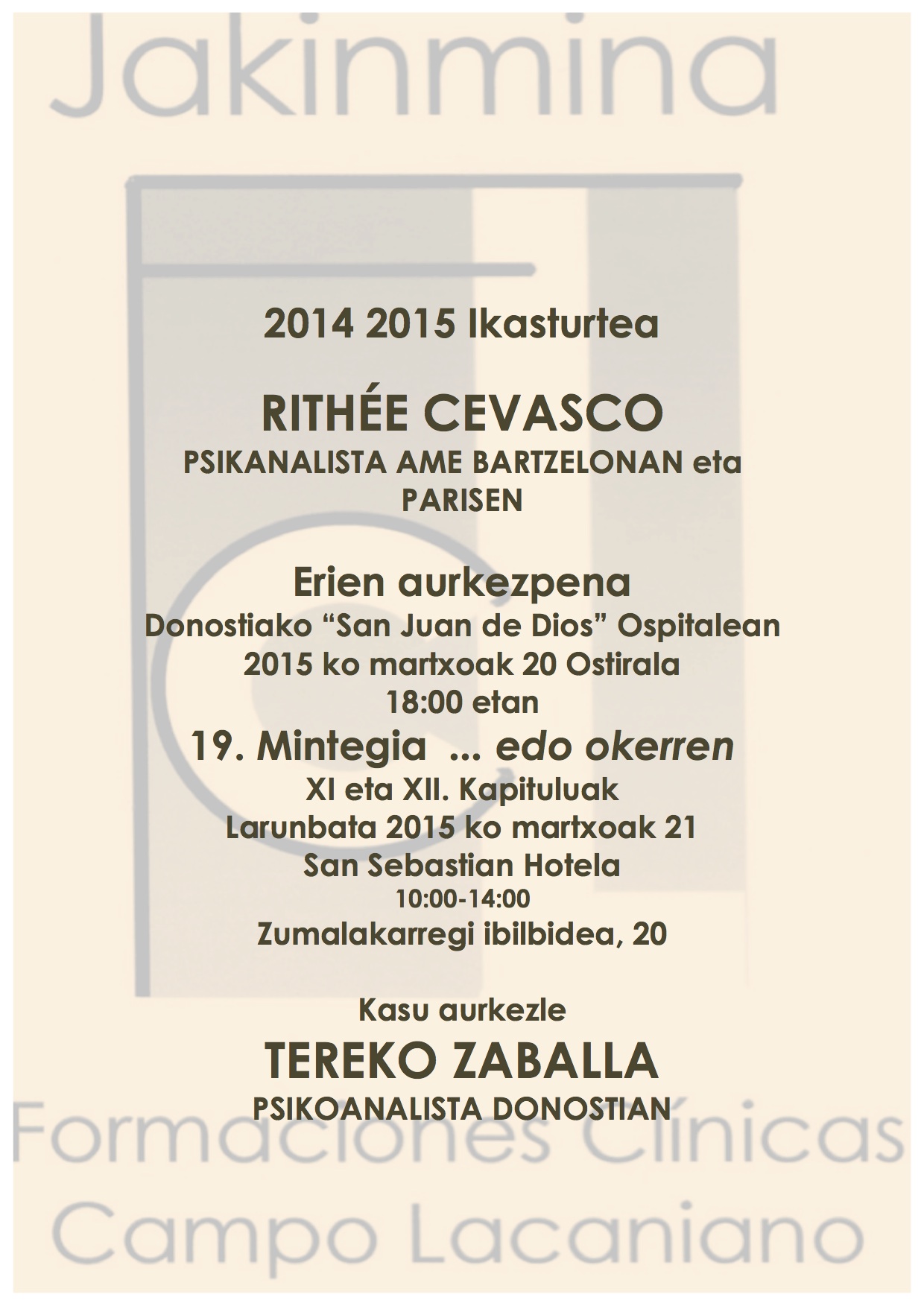 Jakinmina

2014 2015 Ikasturtea

RITHÉE CEVASCO
PSIKANALISTA AME BARTZELONAN eta PARISEN

Erien aurkezpena
Donostiako “San Juan de Dios” Ospitalean
2015 ko martxoak 20 Ostirala
18:00 etan
19. Mintegia ... edo okerren
XI eta XII. Kapituluak
Larunbata 2015 ko martxoak 21
San Sebastian Hotela
10:00-14:00
Zumalakarregi ibilbidea, 20

Kasu aurkezle
TEREKO ZABALLA
PSIKOANALISTA DONOSTIAN

Formaciones Clínicas
Campo Lacaniano